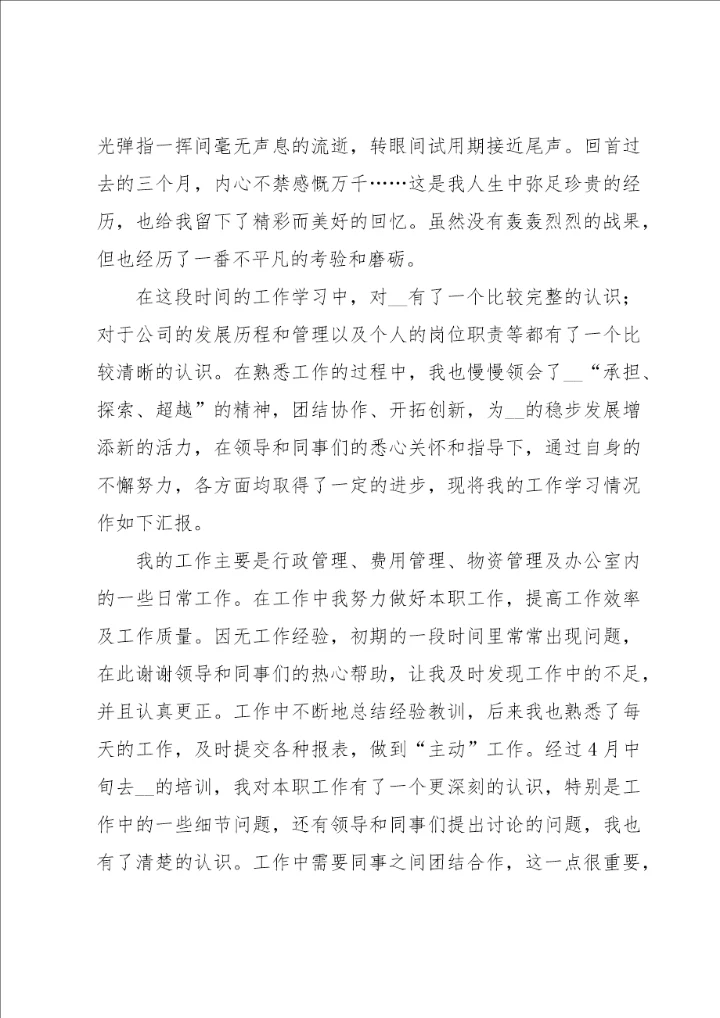 光弹指一挥间毫无声息的流逝，转眼间试用期接近尾声。回首过去的三个月，内心不禁感慨万千……这是我人生中弥足珍贵的经历，也给我留下了精彩而美好的回忆。虽然没有轰轰烈烈的战果，但也经历了一番不平凡的考验和磨砺。

在这段时间的工作学习中，对__有了一个比较完整的认识；对于公司的发展历程和管理以及个人的岗位职责等都有了一个比较清晰的认识。在熟悉工作的过程中，我也慢慢领会了__“承担、探索、超越”的精神，团结协作、开拓创新，为__的稳步发展增添新的活力，在领导和同事们的悉心关怀和指导下，通过自身的不懈努力，各方面均取得了一定的进步，现将我的工作学习情况作如下汇报。

我的工作主要是行政管理、费用管理、物资管理及办公室内的一些日常工作。在工作中我努力做好本职工作，提高工作效率及工作质量。因无工作经验，初期的一段时间里常常出现问题，在此谢谢领导和同事们的热心帮助，让我及时发现工作中的不足，并且认真更正。工作中不断地总结经验教训，后来我也熟悉了每天的工作，及时提交各种报表，做到“主动”工作。经过4月中旬去__的培训，我对本职工作有了一个更深刻的认识，特别是工作中的一些细节问题，还有领导和同事们提出讨论的问题，我也有了清楚的认识。工作中需要同事之间团结合作，这一点很重要，